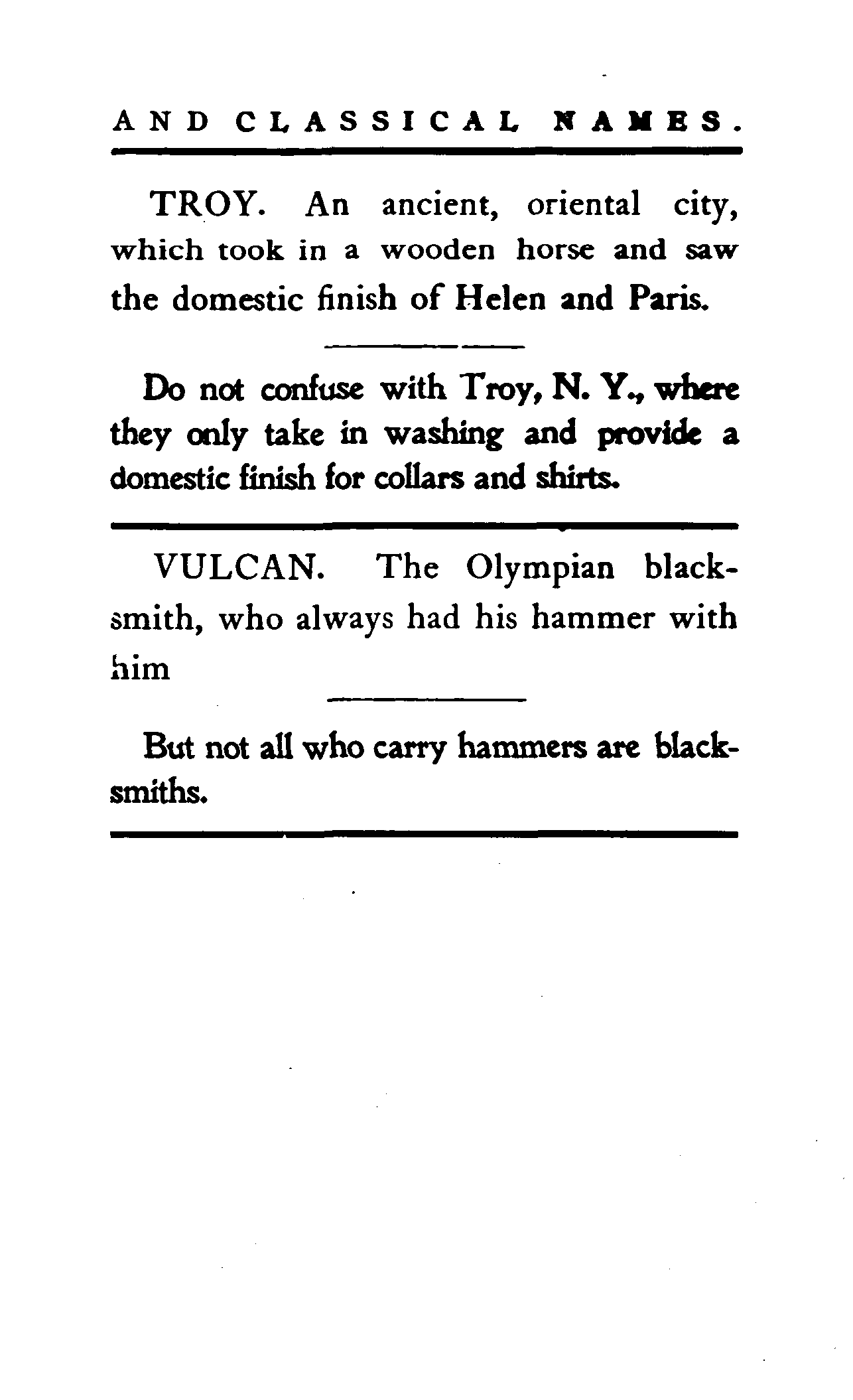 AND CLASSICAL NAMES.

TROY. An ancient, oriental city, which took in a wooden horse and saw the domestic finish of Helen and Paris.

Do not confuse with Troy, N. Y., where they only take in washing and provide a domestic finish for collars and shirts.

VULCAN. The Olympian blacksmith, who always had his hammer with him

But not all who carry hammers are blacksmiths.